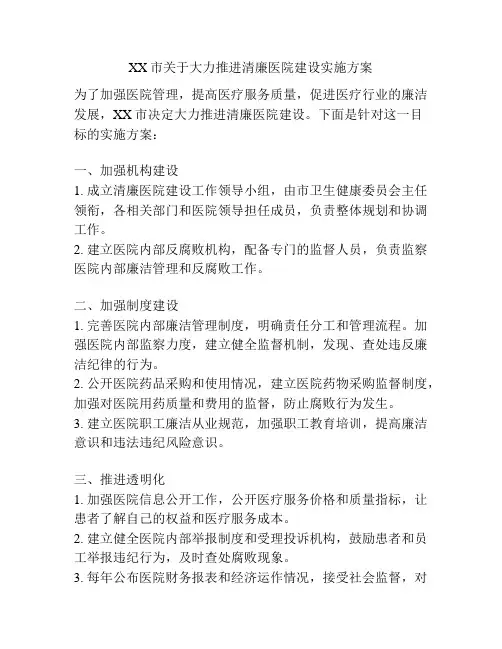 XX市关于大力推进清廉医院建设实施方案

为了加强医院管理，提高医疗服务质量，促进医疗行业的廉洁发展，XX市决定大力推进清廉医院建设。下面是针对这一目标的实施方案：

一、加强机构建设
1. 成立清廉医院建设工作领导小组，由市卫生健康委员会主任领衔，各相关部门和医院领导担任成员，负责整体规划和协调工作。
2. 建立医院内部反腐败机构，配备专门的监督人员，负责监察医院内部廉洁管理和反腐败工作。

二、加强制度建设
1. 完善医院内部廉洁管理制度，明确责任分工和管理流程。加强医院内部监察力度，建立健全监督机制，发现、查处违反廉洁纪律的行为。
2. 公开医院药品采购和使用情况，建立医院药物采购监督制度，加强对医院用药质量和费用的监督，防止腐败行为发生。
3. 建立医院职工廉洁从业规范，加强职工教育培训，提高廉洁意识和违法违纪风险意识。

三、推进透明化
1. 加强医院信息公开工作，公开医疗服务价格和质量指标，让患者了解自己的权益和医疗服务成本。
2. 建立健全医院内部举报制度和受理投诉机构，鼓励患者和员工举报违纪行为，及时查处腐败现象。
3. 每年公布医院财务报表和经济运作情况，接受社会监督，对